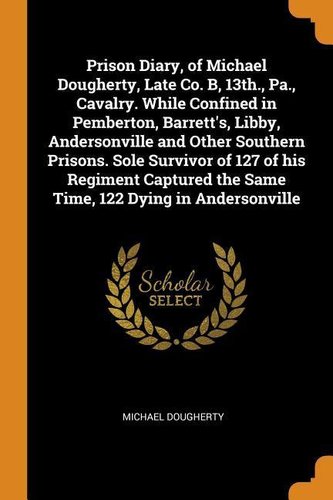 Prison Diary, of Michael Dougherty, Late Co. B, 13th., Pa., Cavalry. While Confined in Pemberton, Barrett's, Libby, Andersonville and Other Southern Prisons. Sole Survivor of 127 of his Regiment Captured the Same Time, 122 Dying in Andersonville

Scholar
SELECT

MICHAEL DOUGHERTY